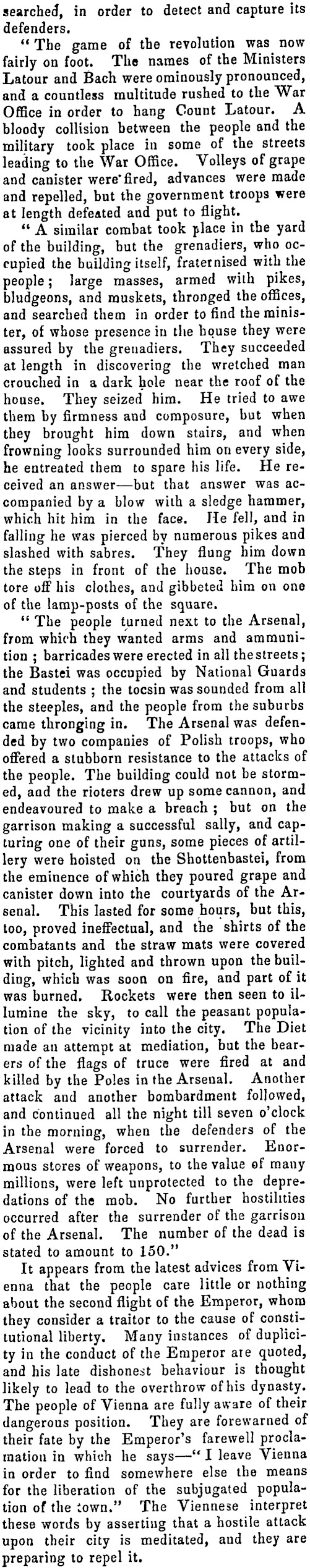 searched, in order to detect and capture its defenders.

"The game of the revolution was now fairly on foot. The names of the Ministers Latour and Bach were ominously pronounced, and a countless multitude rushed to the War Office in order to hang Count Latour. A bloody collision between the people and the military took place in some of the streets leading to the War Office. Volleys of grape and canister were fired, advances were made and repelled, but the government troops were at length defeated and put to flight.

"A similar combat took place in the yard of the building, but the grenadiers, who occupied the building itself, fraternised with the people; large masses, armed with pikes, bludgeons, and muskets, thronged the offices, and searched them in order to find the minister, of whose presence in the house they were assured by the grenadiers. They succeeded at length in discovering the wretched man crouched in a dark hole near the roof of the house. They seized him. He tried to awe them by firmness and composure, but when they brought him down stairs, and when frowning looks surrounded him on every side, he entreated them to spare his life. He received an answer—but that answer was accompanied by a blow with a sledge hammer, which hit him in the face. He fell, and in falling he was pierced by numerous pikes and slashed with sabres. They flung him down the steps in front of the house. The mob tore off his clothes, and gibbeted him on one of the lamp-posts of the square.

"The people turned next to the Arsenal, from which they wanted arms and ammunition; barricades were erected in all the streets; the Bastei was occupied by National Guards and students; the tocsin was sounded from all the steeples, and the people from the suburbs came thronging in. The Arsenal was defended by two companies of Polish troops, who offered a stubborn resistance to the attacks of the people. The building could not be stormed, and the rioters drew up some cannon, and endeavoured to make a breach; but on the garrison making a successful sally, and capturing one of their guns, some pieces of artillery were hoisted on the Shottenbastei, from the eminence of which they poured grape and canister down into the courtyards of the Arsenal. This lasted for some hours, but this, too, proved ineffectual, and the shirts of the combatants and the straw mats were covered with pitch, lighted and thrown upon the building, which was soon on fire, and part of it was burned. Rockets were then seen to illumine the sky, to call the peasant population of the vicinity into the city. The Diet made an attempt at mediation, but the bearers of the flags of truce were fired at and killed by the Poles in the Arsenal. Another attack and another bombardment followed, and continued all the night till seven o'clock in the morning, when the defenders of the Arsenal were forced to surrender. Enormous stores of weapons, to the value of many millions, were left unprotected to the depredations of the mob. No further hostilities occurred after the surrender of the garrison of the Arsenal. The number of the dead is stated to amount to 150."

It appears from the latest advices from Vienna that the people care little or nothing about the second flight of the Emperor, whom they consider a traitor to the cause of constitutional liberty. Many instances of duplicity in the conduct of the Emperor are quoted, and his late dishonest behaviour is thought likely to lead to the overthrow of his dynasty. The people of Vienna are fully aware of their dangerous position. They are forewarned of their fate by the Emperor's farewell proclamation in which he says—"I leave Vienna in order to find somewhere else the means for the liberation of the subjugated population of the town." The Viennese interpret these words by asserting that a hostile attack upon their city is meditated, and they are preparing to repel it.